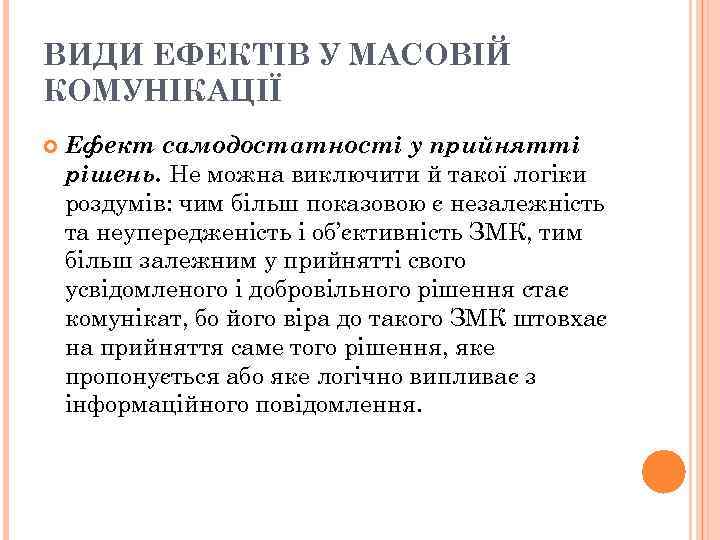 ВИДИ ЕФЕКТІВ У МАСОВІЙ КОМУНІКАЦІЇ

Ефект самодостатності у прийнятті рішень. Не можна виключити й такої логіки роздумів: чим більш показовою є незалежність та неупередженість і об'єктивність ЗМК, тим більш залежним у прийнятті свого усвідомленого і добровільного рішення стає комунікат, бо його віра до такого ЗМК штовхає на прийняття саме того рішення, яке пропонується або яке логічно випливає з інформаційного повідомлення.